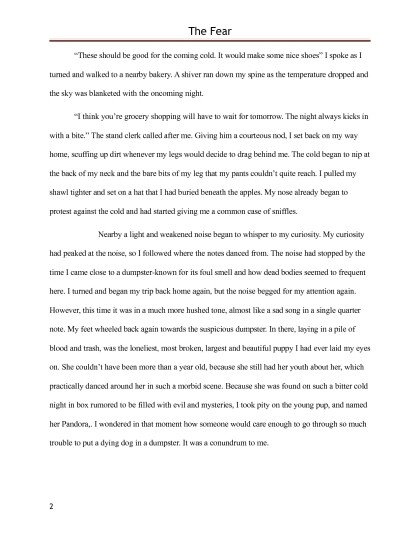 The Fear

"These should be good for the coming cold. It would make some nice shoes" I spoke as I turned and walked to a nearby bakery. A shiver ran down my spine as the temperature dropped and the sky was blanketed with the oncoming night.

"I think you're grocery shopping will have to wait for tomorrow. The night always kicks in with a bite." The stand clerk called after me. Giving him a courteous nod, I set back on my way home, scuffing up dirt whenever my legs would decide to drag behind me. The cold began to nip at the back of my neck and the bare bits of my leg that my pants couldn't quite reach. I pulled my shawl tighter and set on a hat that I had buried beneath the apples. My nose already began to protest against the cold and had started giving me a common case of sniffles.

Nearby a light and weakened noise began to whisper to my curiosity. My curiosity had peaked at the noise, so I followed where the notes danced from. The noise had stopped by the time I came close to a dumpster-known for its foul smell and how dead bodies seemed to frequent here. I turned and began my trip back home again, but the noise begged for my attention again. However, this time it was in a much more hushed tone, almost like a sad song in a single quarter note. My feet wheeled back again towards the suspicious dumpster. In there, laying in a pile of blood and trash, was the loneliest, most broken, largest and beautiful puppy I had ever laid my eyes on. She couldn't have been more than a year old, because she still had her youth about her, which practically danced around her in such a morbid scene. Because she was found on such a bitter cold night in box rumored to be filled with evil and mysteries, I took pity on the young pup, and named her Pandora,. I wondered in that moment how someone would care enough to go through so much trouble to put a dying dog in a dumpster. It was a conundrum to me.

2